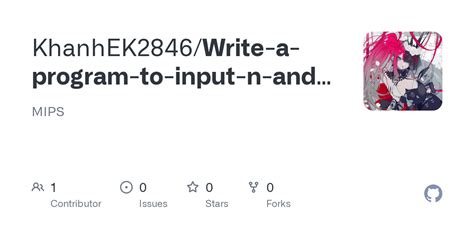 KhanhEK2846/Write-a-program-to-input-n-and...

MIPS

1
Contributor

0
Issues

0
Stars

0
Forks